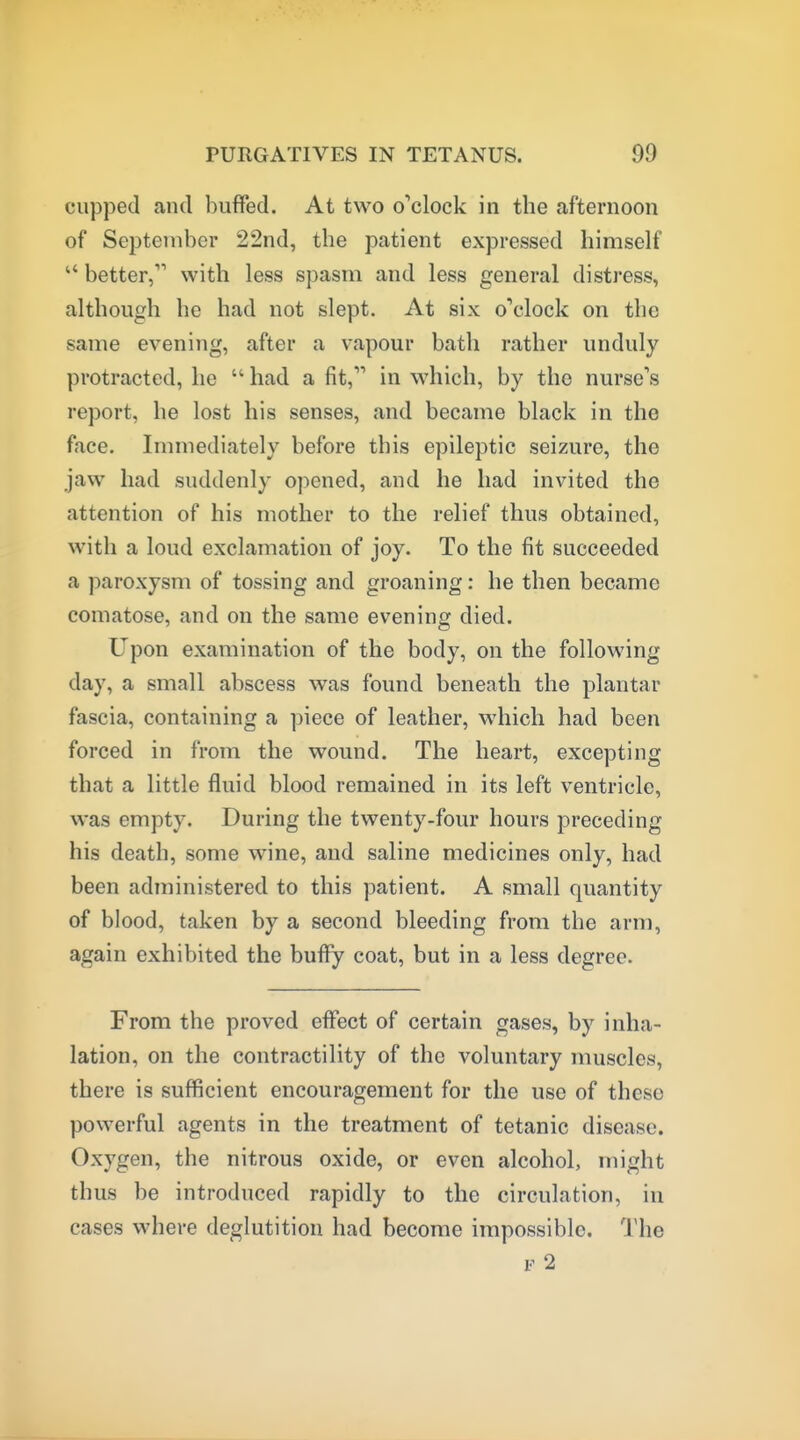 PURGATIVES IN TETANUS. 99

cupped and buffed. At two o'clock in the afternoon of September 22nd, the patient expressed himself "better," with less spasm and less general distress, although he had not slept. At six o'clock on the same evening, after a vapour bath rather unduly protracted, he "had a fit," in which, by the nurse's report, he lost his senses, and became black in the face. Immediately before this epileptic seizure, the jaw had suddenly opened, and he had invited the attention of his mother to the relief thus obtained, with a loud exclamation of joy. To the fit succeeded a paroxysm of tossing and groaning: he then became comatose, and on the same evening died.

Upon examination of the body, on the following day, a small abscess was found beneath the plantar fascia, containing a piece of leather, which had been forced in from the wound. The heart, excepting that a little fluid blood remained in its left ventricle, was empty. During the twenty-four hours preceding his death, some wine, and saline medicines only, had been administered to this patient. A small quantity of blood, taken by a second bleeding from the arm, again exhibited the buffy coat, but in a less degree.

From the proved effect of certain gases, by inhalation, on the contractility of the voluntary muscles, there is sufficient encouragement for the use of these powerful agents in the treatment of tetanic disease. Oxygen, the nitrous oxide, or even alcohol, might thus be introduced rapidly to the circulation, in cases where deglutition had become impossible. The

F 2